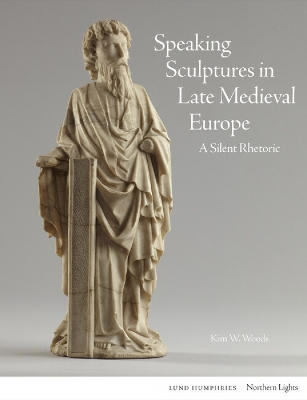 Speaking Sculptures in Late Medieval Europe

A Silent Rhetoric

Kim W. Woods

LUND HUMPHRIES Northern Lights